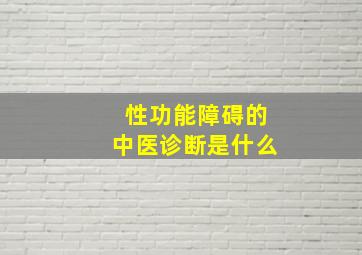 性功能障碍的
中医诊断是什么